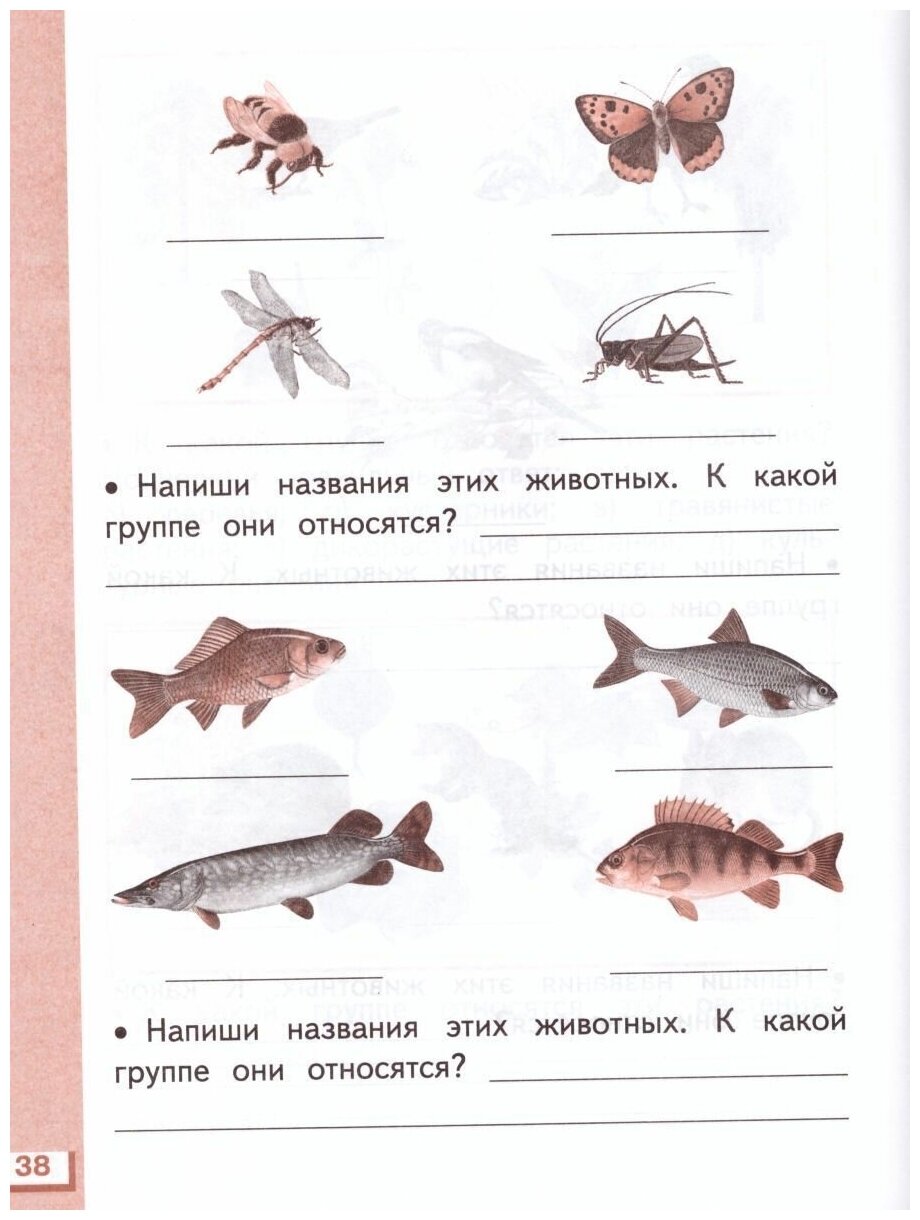 • Напиши названия этих животных. К какой группе они относятся?

• Напиши названия этих животных. К какой группе они относятся?

38